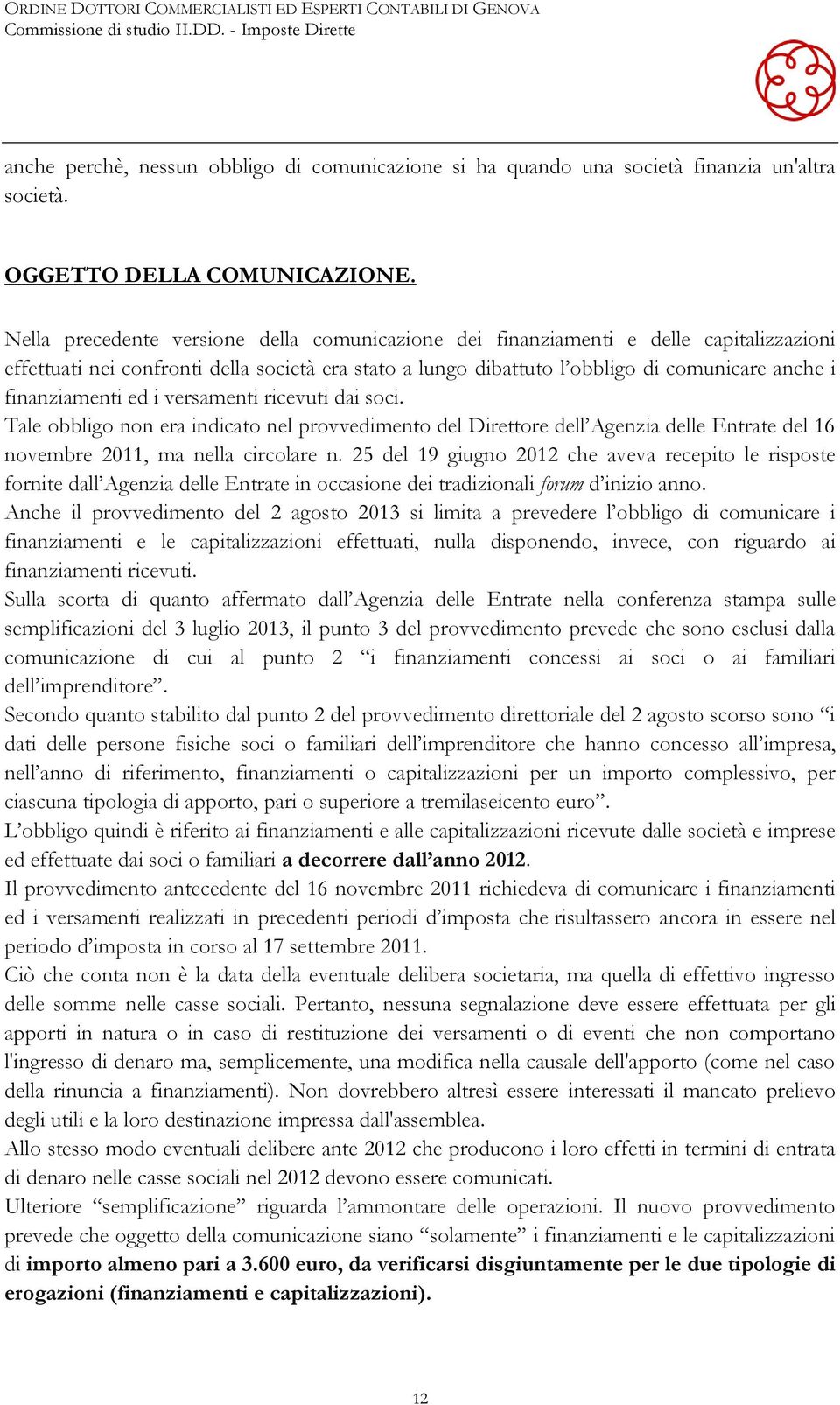 ORDINE DOTTORI COMMERCIALISTI ED ESPERTI CONTABILI DI GENOVA
Commissione di studio II.DD. - Imposte Dirette

anche perchè, nessun obbligo di comunicazione si ha quando una società finanzia un'altra società.

OGGETTO DELLA COMUNICAZIONE.

Nella precedente versione della comunicazione dei finanziamenti e delle capitalizzazioni effettuati nei confronti della società era stato a lungo dibattuto l'obbligo di comunicare anche i finanziamenti ed i versamenti ricevuti dai soci.
Tale obbligo non era indicato nel provvedimento del Direttore dell'Agenzia delle Entrate del 16 novembre 2011, ma nella circolare n. 25 del 19 giugno 2012 che aveva recepito le risposte fornite dall'Agenzia delle Entrate in occasione dei tradizionali forum d'inizio anno.
Anche il provvedimento del 2 agosto 2013 si limita a prevedere l'obbligo di comunicare i finanziamenti e le capitalizzazioni effettuati, nulla disponendo, invece, con riguardo ai finanziamenti ricevuti.
Sulla scorta di quanto affermato dall'Agenzia delle Entrate nella conferenza stampa sulle semplificazioni del 3 luglio 2013, il punto 3 del provvedimento prevede che sono esclusi dalla comunicazione di cui al punto 2 "i finanziamenti concessi ai soci o ai familiari dell'imprenditore".
Secondo quanto stabilito dal punto 2 del provvedimento direttoriale del 2 agosto scorso sono "i dati delle persone fisiche soci o familiari dell'imprenditore che hanno concesso all'impresa, nell'anno di riferimento, finanziamenti o capitalizzazioni per un importo complessivo, per ciascuna tipologia di apporto, pari o superiore a tremilaseicento euro".
L'obbligo quindi è riferito ai finanziamenti e alle capitalizzazioni ricevute dalle società e imprese ed effettuate dai soci o familiari a decorrere dall'anno 2012.
Il provvedimento antecedente del 16 novembre 2011 richiedeva di comunicare i finanziamenti ed i versamenti realizzati in precedenti periodi d'imposta che risultassero ancora in essere nel periodo d'imposta in corso al 17 settembre 2011.
Ciò che conta non è la data della eventuale delibera societaria, ma quella di effettivo ingresso delle somme nelle casse sociali. Pertanto, nessuna segnalazione deve essere effettuata per gli apporti in natura o in caso di restituzione dei versamenti o di eventi che non comportano l'ingresso di denaro ma, semplicemente, una modifica nella causale dell'apporto (come nel caso della rinuncia a finanziamenti). Non dovrebbero altresì essere interessati il mancato prelievo degli utili e la loro destinazione impressa dall'assemblea.
Allo stesso modo eventuali delibere ante 2012 che producono i loro effetti in termini di entrata di denaro nelle casse sociali nel 2012 devono essere comunicati.
Ulteriore "semplificazione" riguarda l'ammontare delle operazioni. Il nuovo provvedimento prevede che oggetto della comunicazione siano "solamente" i finanziamenti e le capitalizzazioni di importo almeno pari a 3.600 euro, da verificarsi disgiuntamente per le due tipologie di erogazioni (finanziamenti e capitalizzazioni).

12